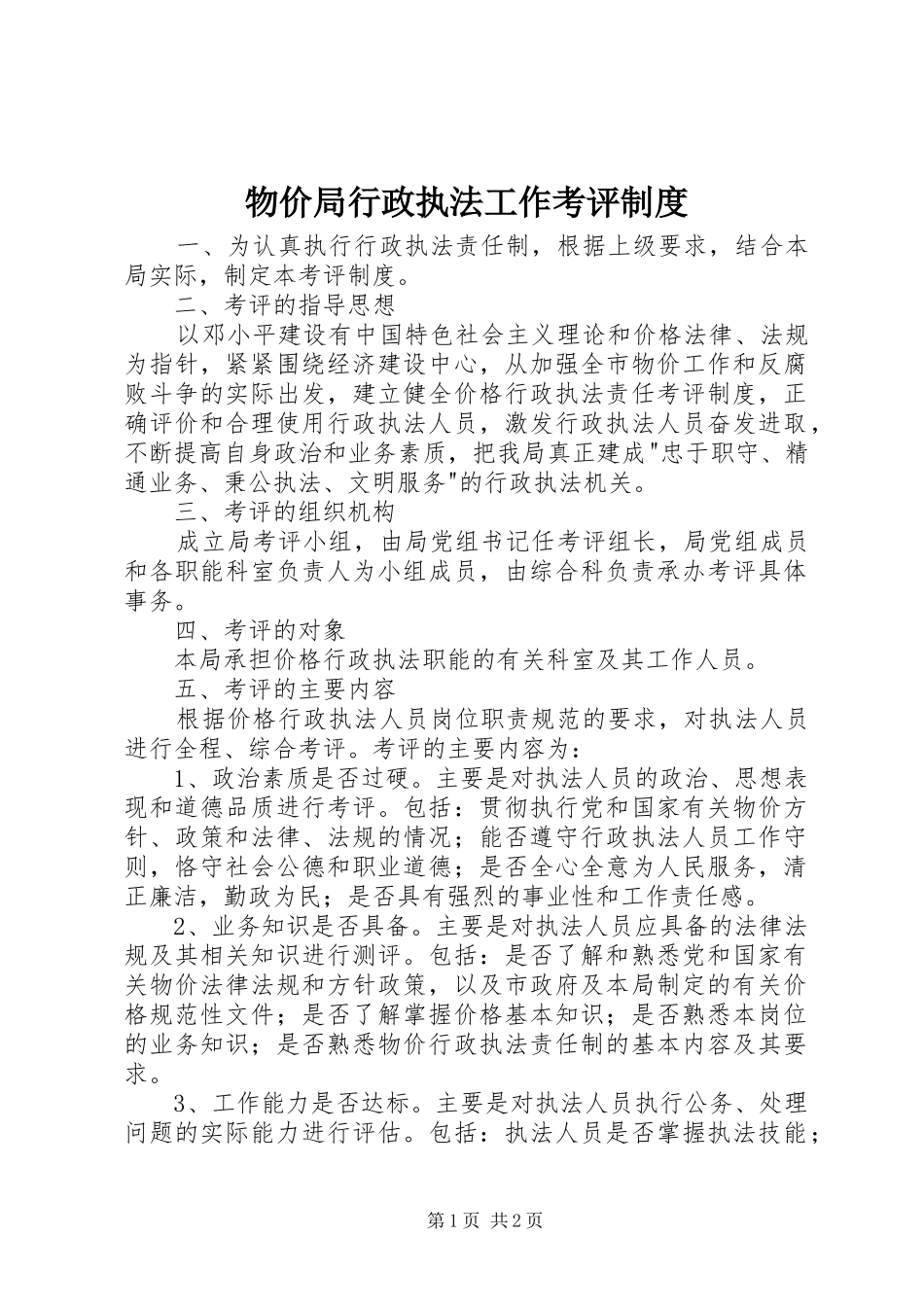 物价局行政执法工作考评制度

一、为认真执行行政执法责任制，根据上级要求，结合本局实际，制定本考评制度。

二、考评的指导思想

以邓小平建设有中国特色社会主义理论和价格法律、法规为指针，紧紧围绕经济建设中心，从加强全市物价工作和反腐败斗争的实际出发，建立健全价格行政执法责任考评制度，正确评价和合理使用行政执法人员，激发行政执法人员奋发进取，不断提高自身政治和业务素质，把我局真正建成"忠于职守、精通业务、秉公执法、文明服务"的行政执法机关。

三、考评的组织机构

成立局考评小组，由局党组书记任考评组长，局党组成员和各职能科室负责人为小组成员，由综合科负责承办考评具体事务。

四、考评的对象

本局承担价格行政执法职能的有关科室及其工作人员。

五、考评的主要内容

根据价格行政执法人员岗位职责规范的要求，对执法人员进行全程、综合考评。考评的主要内容为：

1、政治素质是否过硬。主要是对执法人员的政治、思想表现和道德品质进行考评。包括：贯彻执行党和国家有关物价方针、政策和法律、法规的情况；能否遵守行政执法人员工作守则，恪守社会公德和职业道德；是否全心全意为人民服务，清正廉洁，勤政为民；是否具有强烈的事业性和工作责任感。

2、业务知识是否具备。主要是对执法人员应具备的法律法规及其相关知识进行测评。包括：是否了解和熟悉党和国家有关物价法律法规和方针政策，以及市政府及本局制定的有关价格规范性文件；是否了解掌握价格基本知识；是否熟悉本岗位的业务知识；是否熟悉物价行政执法责任制的基本内容及其要求。

3、工作能力是否达标。主要是对执法人员执行公务、处理问题的实际能力进行评估。包括：执法人员是否掌握执法技能；

第1页 共2页